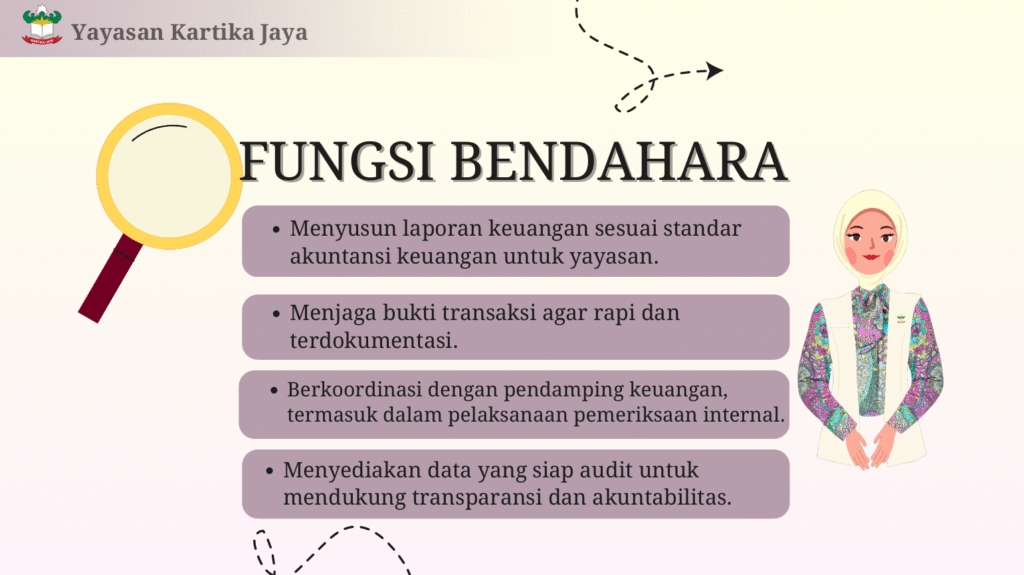 Yayasan Kartika Jaya

FUNGSI BENDAHARA

• Menyusun laporan keuangan sesuai standar akuntansi keuangan untuk yayasan.

• Menjaga bukti transaksi agar rapi dan terdokumentasi.

• Berkoordinasi dengan pendamping keuangan, termasuk dalam pelaksanaan pemeriksaan internal.

• Menyediakan data yang siap audit untuk mendukung transparansi dan akuntabilitas.